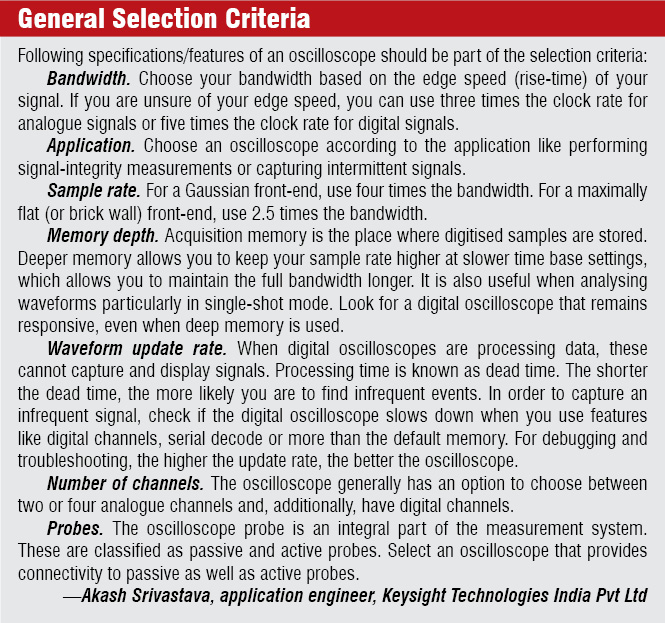 General Selection Criteria

Following specifications/features of an oscilloscope should be part of the selection criteria:

Bandwidth. Choose your bandwidth based on the edge speed (rise-time) of your signal. If you are unsure of your edge speed, you can use three times the clock rate for analogue signals or five times the clock rate for digital signals.

Application. Choose an oscilloscope according to the application like performing signal-integrity measurements or capturing intermittent signals.

Sample rate. For a Gaussian front-end, use four times the bandwidth. For a maximally flat (or brick wall) front-end, use 2.5 times the bandwidth.

Memory depth. Acquisition memory is the place where digitised samples are stored. Deeper memory allows you to keep your sample rate higher at slower time base settings, which allows you to maintain the full bandwidth longer. It is also useful when analysing waveforms particularly in single-shot mode. Look for a digital oscilloscope that remains responsive, even when deep memory is used.

Waveform update rate. When digital oscilloscopes are processing data, these cannot capture and display signals. Processing time is known as dead time. The shorter the dead time, the more likely you are to find infrequent events. In order to capture an infrequent signal, check if the digital oscilloscope slows down when you use features like digital channels, serial decode or more than the default memory. For debugging and troubleshooting, the higher the update rate, the better the oscilloscope.

Number of channels. The oscilloscope generally has an option to choose between two or four analogue channels and, additionally, have digital channels.

Probes. The oscilloscope probe is an integral part of the measurement system. These are classified as passive and active probes. Select an oscilloscope that provides connectivity to passive as well as active probes.

—Akash Srivastava, application engineer, Keysight Technologies India Pvt Ltd